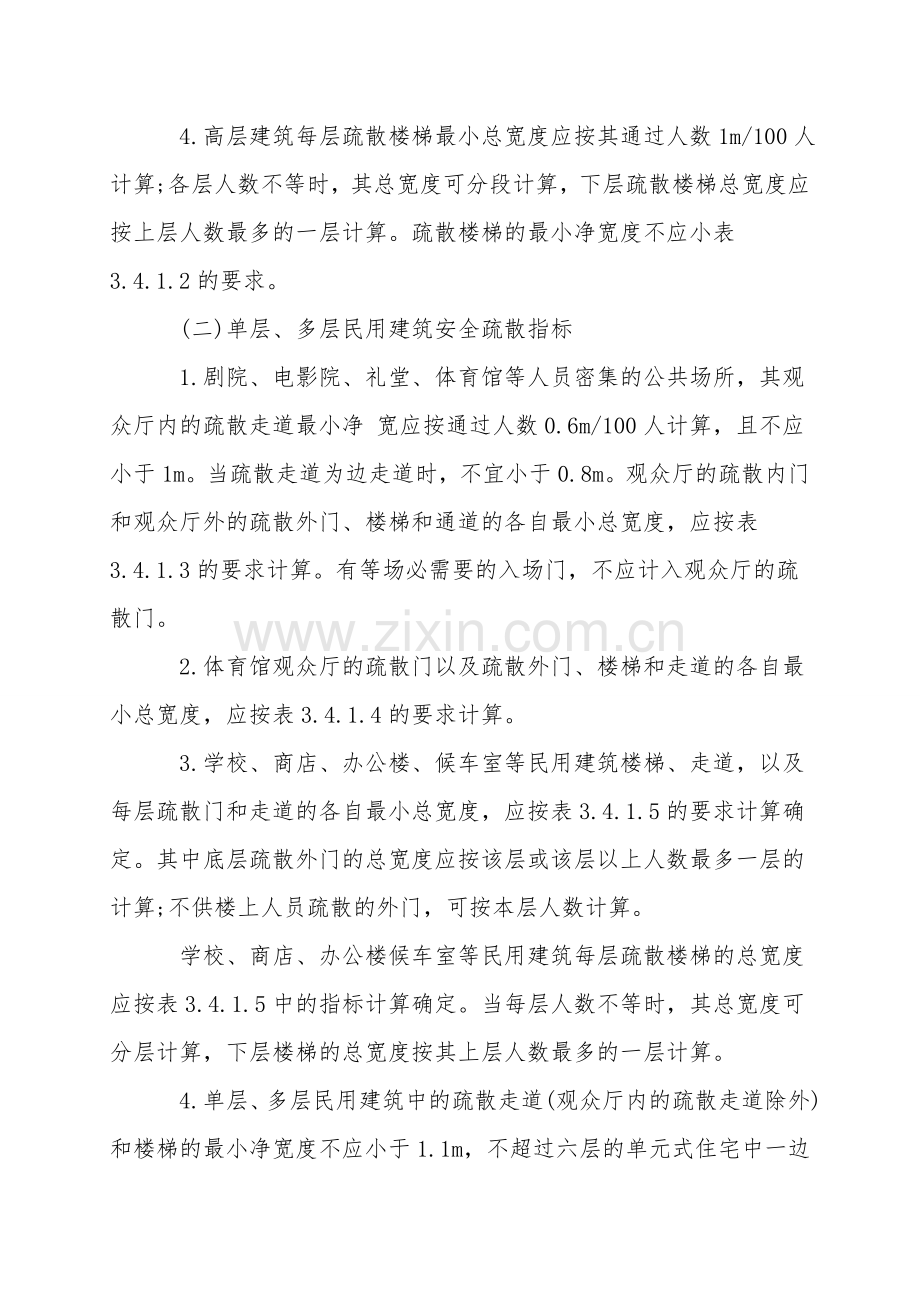 4.高层建筑每层疏散楼梯最小总宽度应按其通过人数 1m/100 人计算;各层人数不等时，其总宽度可分段计算，下层疏散楼梯总宽度应按上层人数最多的一层计算。疏散楼梯的最小净宽度不应小表 3.4.1.2 的要求。

(二)单层、多层民用建筑安全疏散指标

1.剧院、电影院、礼堂、体育馆等人员密集的公共场所，其观众厅内的疏散走道最小净 宽应按通过人数 0.6m/100 人计算，且不应小于 1m。当疏散走道为边走道时，不宜小于 0.8m。观众厅的疏散内门和观众厅外的疏散外门、楼梯和通道的各自最小总宽度，应按表 3.4.1.3 的要求计算。有等场必需要的入场门，不应计入观众厅的疏散门。

www.zixin.com.cn

2.体育馆观众厅的疏散门以及疏散外门、楼梯和走道的各自最小总宽度，应按表 3.4.1.4 的要求计算。

3.学校、商店、办公楼、候车室等民用建筑楼梯、走道，以及每层疏散门和走道的各自最小总宽度，应按表 3.4.1.5 的要求计算确定。其中底层疏散外门的总宽度应按该层或该层以上人数最多一层的计算;不供楼上人员疏散的外门，可按本层人数计算。

学校、商店、办公楼候车室等民用建筑每层疏散楼梯的总宽度应按表 3.4.1.5 中的指标计算确定。当每层人数不等时，其总宽度可分层计算，下层楼梯的总宽度按其上层人数最多的一层计算。

4.单层、多层民用建筑中的疏散走道(观众厅内的疏散走道除外)和楼梯的最小净宽度不应小于 1.1m，不超过六层的单元式住宅中一边